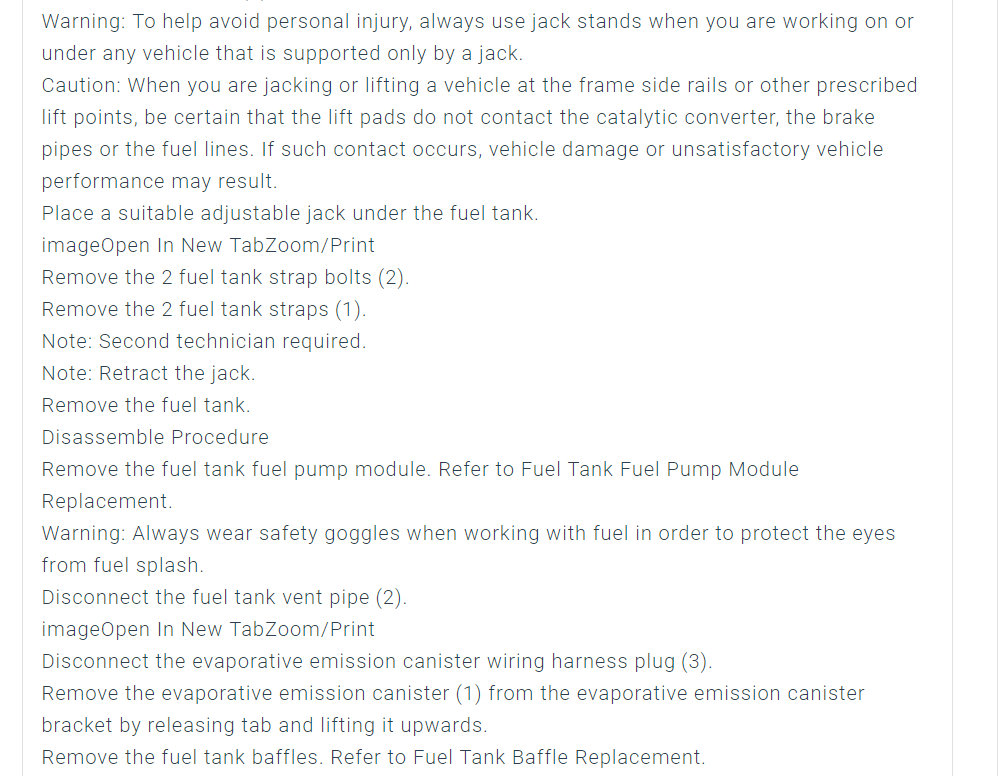 Warning: To help avoid personal injury, always use jack stands when you are working on or under any vehicle that is supported only by a jack.
Caution: When you are jacking or lifting a vehicle at the frame side rails or other prescribed lift points, be certain that the lift pads do not contact the catalytic converter, the brake pipes or the fuel lines. If such contact occurs, vehicle damage or unsatisfactory vehicle performance may result.
Place a suitable adjustable jack under the fuel tank.
imageOpen In New TabZoom/Print
Remove the 2 fuel tank strap bolts (2).
Remove the 2 fuel tank straps (1).
Note: Second technician required.
Note: Retract the jack.
Remove the fuel tank.
Disassemble Procedure
Remove the fuel tank fuel pump module. Refer to Fuel Tank Fuel Pump Module Replacement.
Warning: Always wear safety goggles when working with fuel in order to protect the eyes from fuel splash.
Disconnect the fuel tank vent pipe (2).
imageOpen In New TabZoom/Print
Disconnect the evaporative emission canister wiring harness plug (3).
Remove the evaporative emission canister (1) from the evaporative emission canister bracket by releasing tab and lifting it upwards.
Remove the fuel tank baffles. Refer to Fuel Tank Baffle Replacement.